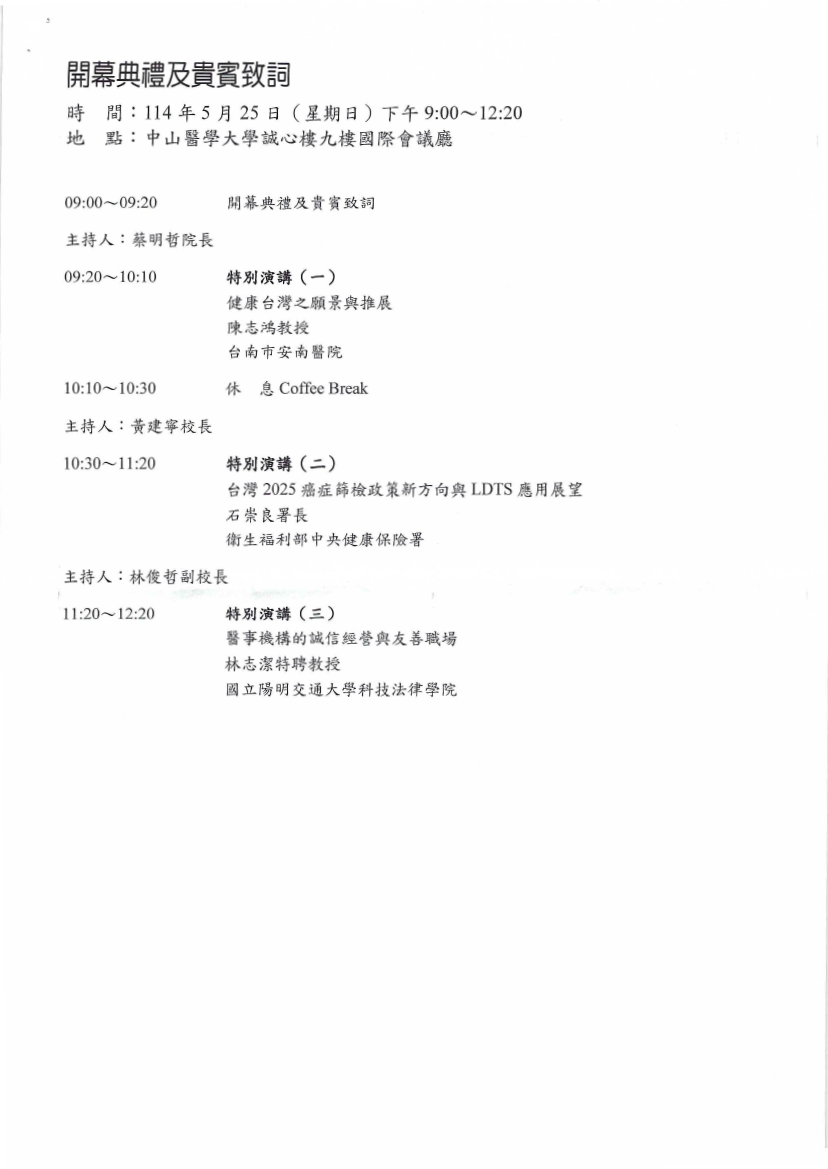 開幕典禮及貴賓致詞

時　間：114 年 5 月 25 日（星期日）下午 9:00～12:20
地　點：中山醫學大學誠心樓九樓國際會議廳

09:00～09:20　開幕典禮及貴賓致詞

主持人：蔡明哲院長

09:20～10:10　特別演講（一）
健康台灣之願景與推展
陳志鴻教授
台南市安南醫院

10:10～10:30　休　息 Coffee Break

主持人：黃建寧校長

10:30～11:20　特別演講（二）
台灣 2025 癌症篩檢政策新方向與 LDTS 應用展望
石崇良署長
衛生福利部中央健康保險署

主持人：林俊哲副校長

11:20～12:20　特別演講（三）
醫事機構的誠信經營與友善職場
林志潔特聘教授
國立陽明交通大學科技法律學院